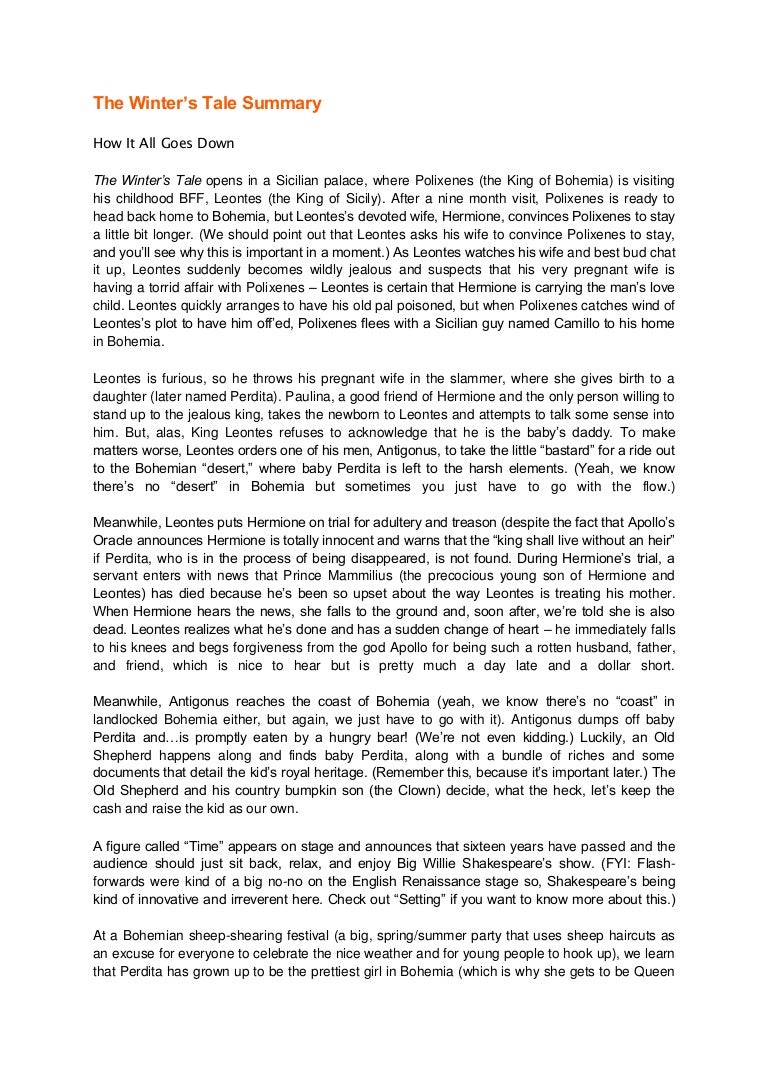 The Winter's Tale Summary

How It All Goes Down

The Winter's Tale opens in a Sicilian palace, where Polixenes (the King of Bohemia) is visiting his childhood BFF, Leontes (the King of Sicily). After a nine month visit, Polixenes is ready to head back home to Bohemia, but Leontes's devoted wife, Hermione, convinces Polixenes to stay a little bit longer. (We should point out that Leontes asks his wife to convince Polixenes to stay, and you'll see why this is important in a moment.) As Leontes watches his wife and best bud chat it up, Leontes suddenly becomes wildly jealous and suspects that his very pregnant wife is having a torrid affair with Polixenes – Leontes is certain that Hermione is carrying the man's love child. Leontes quickly arranges to have his old pal poisoned, but when Polixenes catches wind of Leontes's plot to have him off'ed, Polixenes flees with a Sicilian guy named Camillo to his home in Bohemia.

Leontes is furious, so he throws his pregnant wife in the slammer, where she gives birth to a daughter (later named Perdita). Paulina, a good friend of Hermione and the only person willing to stand up to the jealous king, takes the newborn to Leontes and attempts to talk some sense into him. But, alas, King Leontes refuses to acknowledge that he is the baby's daddy. To make matters worse, Leontes orders one of his men, Antigonus, to take the little "bastard" for a ride out to the Bohemian "desert," where baby Perdita is left to the harsh elements. (Yeah, we know there's no "desert" in Bohemia but sometimes you just have to go with the flow.)

Meanwhile, Leontes puts Hermione on trial for adultery and treason (despite the fact that Apollo's Oracle announces Hermione is totally innocent and warns that the "king shall live without an heir" if Perdita, who is in the process of being disappeared, is not found. During Hermione's trial, a servant enters with news that Prince Mammilius (the precocious young son of Hermione and Leontes) has died because he's been so upset about the way Leontes is treating his mother. When Hermione hears the news, she falls to the ground and, soon after, we're told she is also dead. Leontes realizes what he's done and has a sudden change of heart – he immediately falls to his knees and begs forgiveness from the god Apollo for being such a rotten husband, father, and friend, which is nice to hear but is pretty much a day late and a dollar short.

Meanwhile, Antigonus reaches the coast of Bohemia (yeah, we know there's no "coast" in landlocked Bohemia either, but again, we just have to go with it). Antigonus dumps off baby Perdita and…is promptly eaten by a hungry bear! (We're not even kidding.) Luckily, an Old Shepherd happens along and finds baby Perdita, along with a bundle of riches and some documents that detail the kid's royal heritage. (Remember this, because it's important later.) The Old Shepherd and his country bumpkin son (the Clown) decide, what the heck, let's keep the cash and raise the kid as our own.

A figure called "Time" appears on stage and announces that sixteen years have passed and the audience should just sit back, relax, and enjoy Big Willie Shakespeare's show. (FYI: Flash-forwards were kind of a big no-no on the English Renaissance stage so, Shakespeare's being kind of innovative and irreverent here. Check out "Setting" if you want to know more about this.)

At a Bohemian sheep-shearing festival (a big, spring/summer party that uses sheep haircuts as an excuse for everyone to celebrate the nice weather and for young people to hook up), we learn that Perdita has grown up to be the prettiest girl in Bohemia (which is why she gets to be Queen